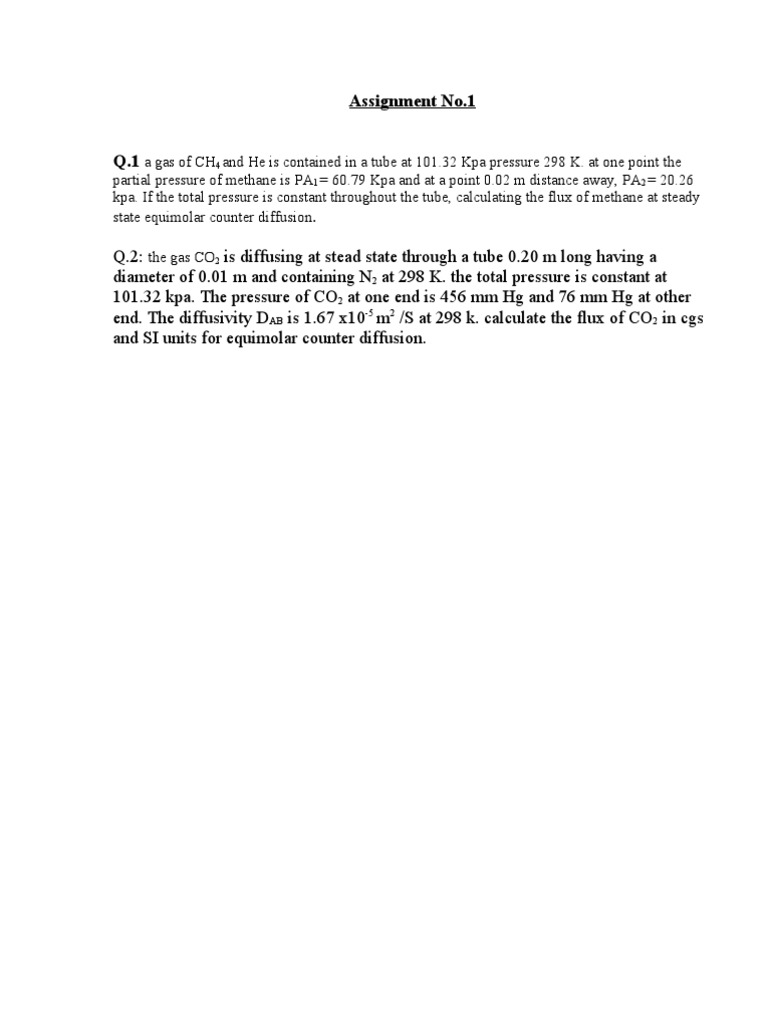 Assignment No.1

Q.1 a gas of $CH_4$ and He is contained in a tube at 101.32 Kpa pressure 298 K. at one point the partial pressure of methane is $PA_1$= 60.79 Kpa and at a point 0.02 m distance away, $PA_2$= 20.26 kpa. If the total pressure is constant throughout the tube, calculating the flux of methane at steady state equimolar counter diffusion.

Q.2: the gas $CO_2$ is diffusing at stead state through a tube 0.20 m long having a diameter of 0.01 m and containing $N_2$ at 298 K. the total pressure is constant at 101.32 kpa. The pressure of $CO_2$ at one end is 456 mm Hg and 76 mm Hg at other end. The diffusivity $D_{AB}$ is 1.67 x$10^{-5}$ $m^2$ /S at 298 k. calculate the flux of $CO_2$ in cgs and SI units for equimolar counter diffusion.